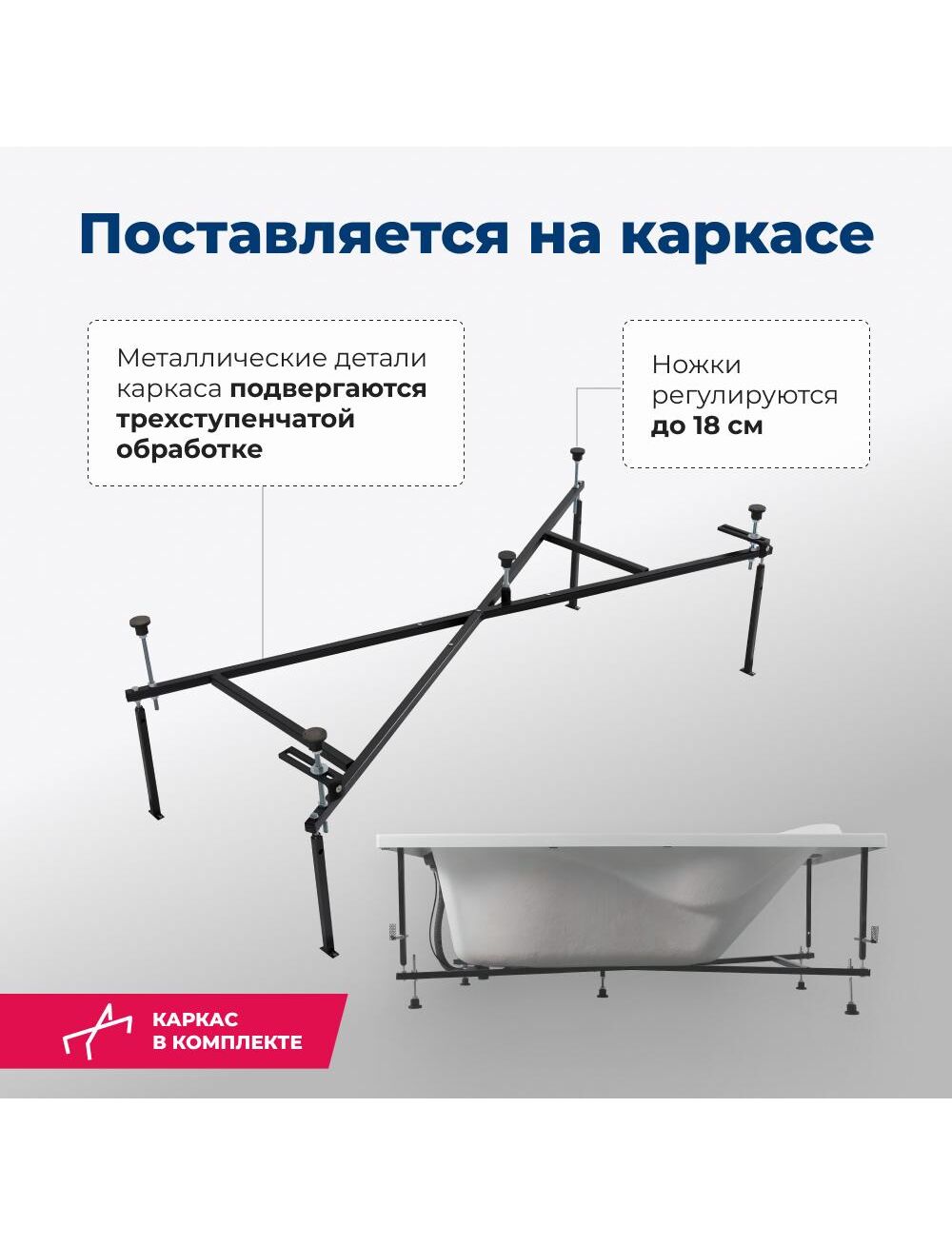 Поставляется на каркасе

Металлические детали каркаса подвергаются трехступенчатой обработке

Ножки регулируются до 18 см

КАРКАС
В КОМПЛЕКТЕ